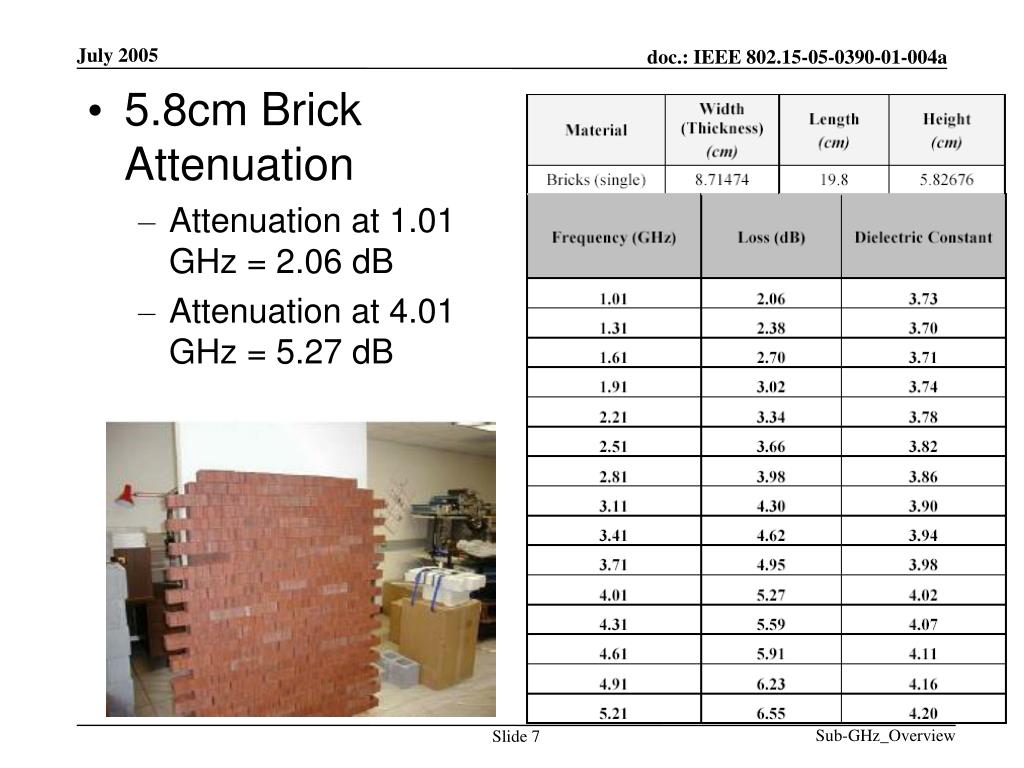 July 2005

doc.: IEEE 802.15-05-0390-01-004a

• 5.8cm Brick Attenuation
– Attenuation at 1.01 GHz = 2.06 dB
– Attenuation at 4.01 GHz = 5.27 dB

| Material | Width (Thickness) (cm) | Length (cm) | Height (cm) |
|---|---|---|---|
| Bricks (single) | 8.71474 | 19.8 | 5.82676 |

| Frequency (GHz) | Loss (dB) | Dielectric Constant |
|---|---|---|
| 1.01 | 2.06 | 3.73 |
| 1.31 | 2.38 | 3.70 |
| 1.61 | 2.70 | 3.71 |
| 1.91 | 3.02 | 3.74 |
| 2.21 | 3.34 | 3.78 |
| 2.51 | 3.66 | 3.82 |
| 2.81 | 3.98 | 3.86 |
| 3.11 | 4.30 | 3.90 |
| 3.41 | 4.62 | 3.94 |
| 3.71 | 4.95 | 3.98 |
| 4.01 | 5.27 | 4.02 |
| 4.31 | 5.59 | 4.07 |
| 4.61 | 5.91 | 4.11 |
| 4.91 | 6.23 | 4.16 |
| 5.21 | 6.55 | 4.20 |

Slide 7

Sub-GHz_Overview